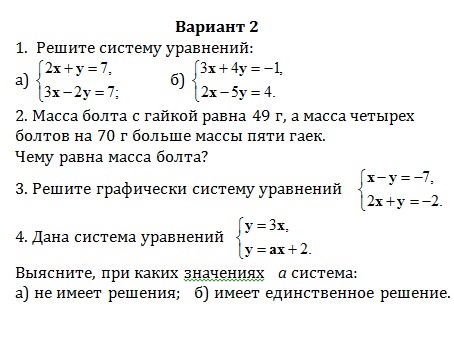 Вариант 2

1. Решите систему уравнений:

а) $\begin{cases} 2x + y = 7, \\ 3x - 2y = 7; \end{cases}$ б) $\begin{cases} 3x + 4y = -1, \\ 2x - 5y = 4. \end{cases}$

2. Масса болта с гайкой равна 49 г, а масса четырех болтов на 70 г больше массы пяти гаек. Чему равна масса болта?

3. Решите графически систему уравнений $\begin{cases} x - y = -7, \\ 2x + y = -2. \end{cases}$

4. Дана система уравнений $\begin{cases} y = 3x, \\ y = ax + 2. \end{cases}$

Выясните, при каких значениях $a$ система:
а) не имеет решения; б) имеет единственное решение.